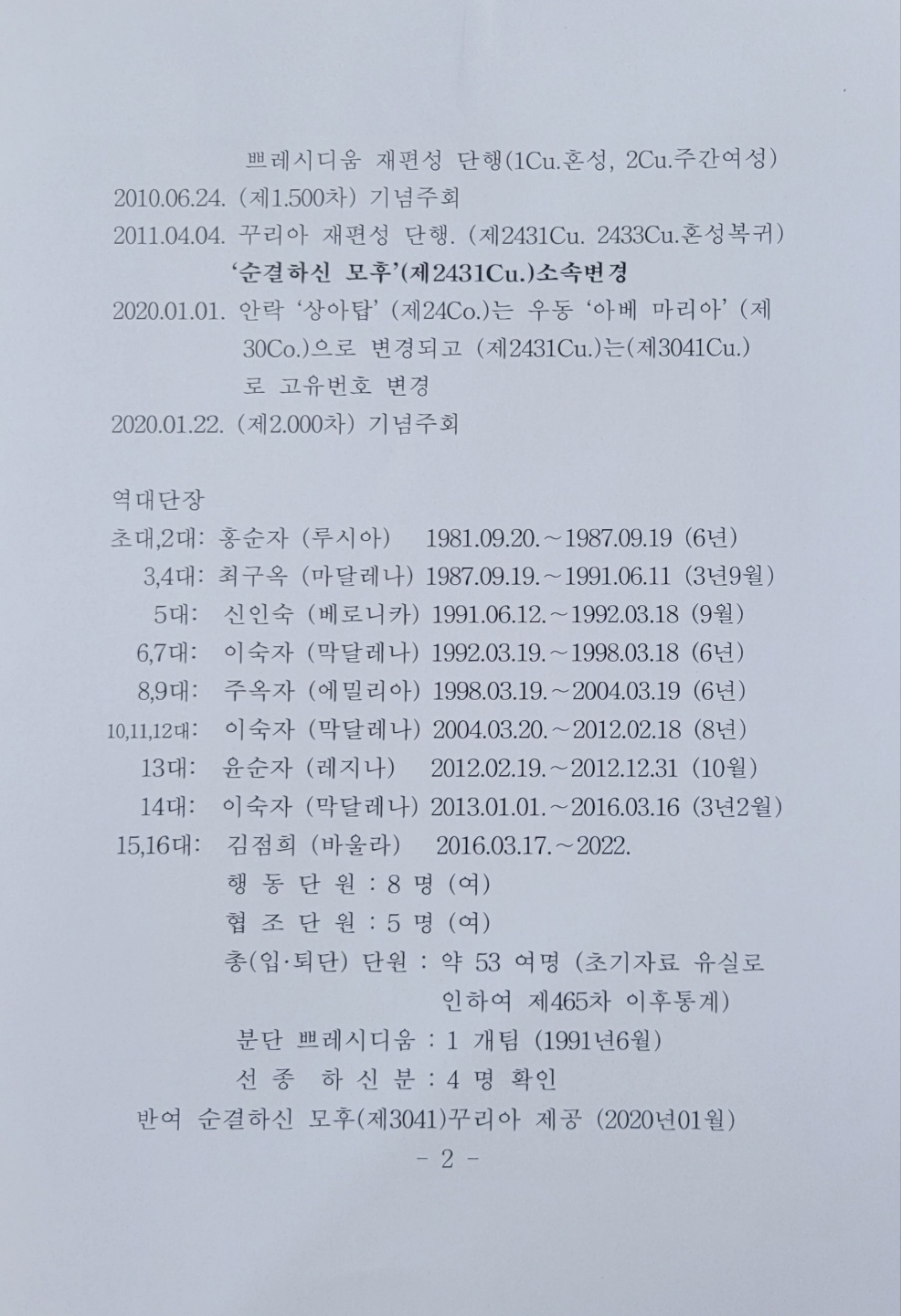 쁘레시디움 재편성 단행(1Cu.혼성, 2Cu.주간여성)
2010.06.24. (제1.500차) 기념주회
2011.04.04. 꾸리아 재편성 단행. (제2431Cu. 2433Cu.혼성복귀)
'순결하신 모후'(제2431Cu.)소속변경
2020.01.01. 안락 '상아탑' (제24Co.)는 우동 '아베 마리아' (제30Co.)으로 변경되고 (제2431Cu.)는(제3041Cu.)로 고유번호 변경
2020.01.22. (제2.000차) 기념주회

역대단장
초대,2대: 홍순자 (루시아) 1981.09.20.~1987.09.19 (6년)
3,4대: 최구옥 (마달레나) 1987.09.19.~1991.06.11 (3년9월)
5대: 신인숙 (베로니카) 1991.06.12.~1992.03.18 (9월)
6,7대: 이숙자 (막달레나) 1992.03.19.~1998.03.18 (6년)
8,9대: 주옥자 (에밀리아) 1998.03.19.~2004.03.19 (6년)
10,11,12대: 이숙자 (막달레나) 2004.03.20.~2012.02.18 (8년)
13대: 윤순자 (레지나) 2012.02.19.~2012.12.31 (10월)
14대: 이숙자 (막달레나) 2013.01.01.~2016.03.16 (3년2월)
15,16대: 김점희 (바울라) 2016.03.17.~2022.
행 동 단 원 : 8 명 (여)
협 조 단 원 : 5 명 (여)
총(입·퇴단) 단원 : 약 53 여명 (초기자료 유실로 인하여 제465차 이후통계)
분단 쁘레시디움 : 1 개팀 (1991년6월)
선 종 하 신 분 : 4 명 확인
반여 순결하신 모후(제3041)꾸리아 제공 (2020년01월)
- 2 -